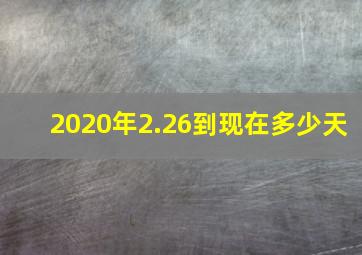 2020年2.26到现在多少天